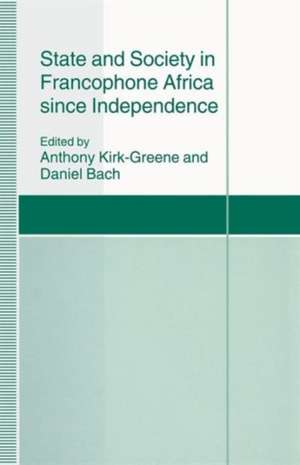 State and Society in Francophone Africa since Independence

Edited by
Anthony Kirk-Greene and Daniel Bach